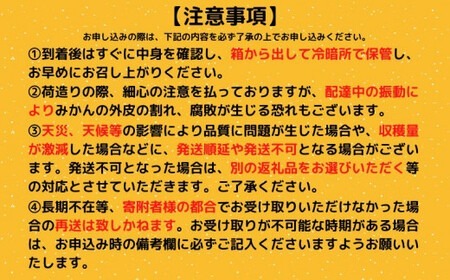 【注意事項】

お申し込みの際は、下記の内容を必ず了承の上でお申し込みください。

①到着後はすぐに中身を確認し、箱から出して冷暗所で保管し、お早めにお召し上がりください。

②荷造りの際、細心の注意を払っておりますが、配達中の振動によりみかんの外皮の割れ、腐敗が生じる恐れもございます。

③天災、天候等の影響により品質に問題が生じた場合や、収穫量が激減した場合などに、発送順延や発送不可となる場合がございます。発送不可となった場合は、別の返礼品をお選びいただく等の対応とさせていただきます。ご了承ください。

④長期不在等、寄附者様の都合でお受け取りいただけなかった場合の再送は致しかねます。お受け取りが不可能な時期がある場合は、お申込み時の備考欄に必ずご記入くださいますようお願いいたします。